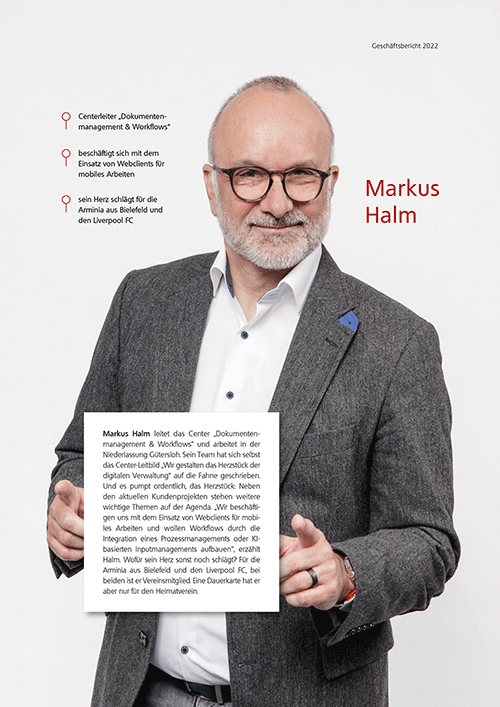 Geschäftsbericht 2022

Centerleiter „Dokumentenmanagement & Workflows"

beschäftigt sich mit dem Einsatz von Webclients für mobiles Arbeiten

sein Herz schlägt für die Arminia aus Bielefeld und den Liverpool FC

Markus Halm

**Markus Halm** leitet das Center „Dokumentenmanagement & Workflows" und arbeitet in der Niederlassung Gütersloh. Sein Team hat sich selbst das Center-Leitbild „Wir gestalten das Herzstück der digitalen Verwaltung" auf die Fahne geschrieben. Und es pumpt ordentlich, das Herzstück: Neben den aktuellen Kundenprojekten stehen weitere wichtige Themen auf der Agenda. „Wir beschäftigen uns mit dem Einsatz von Webclients für mobiles Arbeiten und wollen Workflows durch die Integration eines Prozessmanagements oder KI-basierten Inputmanagements aufbauen", erzählt Halm. Wofür sein Herz sonst noch schlägt? Für die Arminia aus Bielefeld und den Liverpool FC, bei beiden ist er Vereinsmitglied. Eine Dauerkarte hat er aber nur für den Heimatverein.